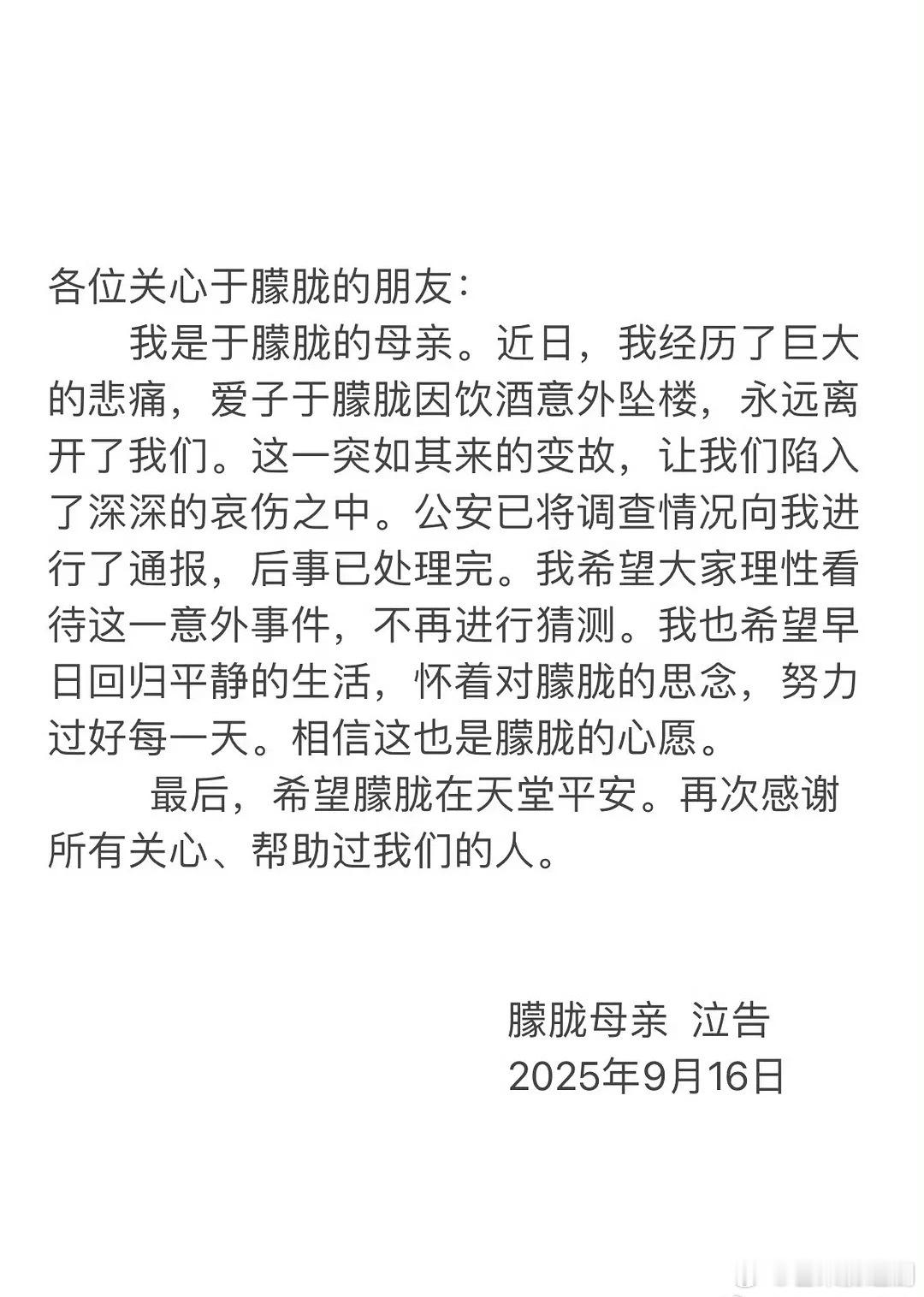 各位关心于朦胧的朋友：

我是于朦胧的母亲。近日，我经历了巨大的悲痛，爱子于朦胧因饮酒意外坠楼，永远离开了我们。这一突如其来的变故，让我们陷入了深深的哀伤之中。公安已将调查情况向我进行了通报，后事已处理完。我希望大家理性看待这一意外事件，不再进行猜测。我也希望早日回归平静的生活，怀着对朦胧的思念，努力过好每一天。相信这也是朦胧的心愿。

最后，希望朦胧在天堂平安。再次感谢所有关心、帮助过我们的人。

朦胧母亲 泣告
2025年9月16日